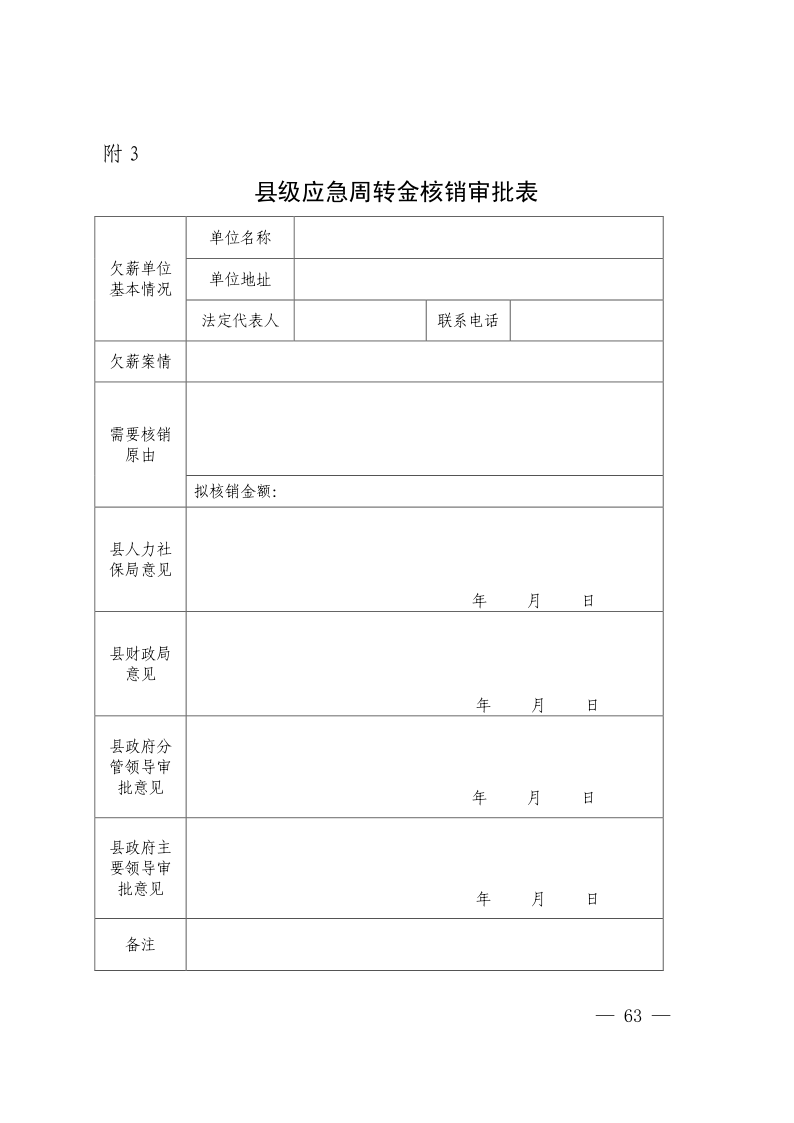 附 3

县级应急周转金核销审批表

| 欠薪单位基本情况 | 单位名称 | | | |
|---|---|---|---|---|
| | 单位地址 | | | |
| | 法定代表人 | | 联系电话 | |
| 欠薪案情 | | | | |
| 需要核销原由 | | | | |
| | 拟核销金额: | | | |
| 县人力社保局意见 | 年　月　日 | | | |
| 县财政局意见 | 年　月　日 | | | |
| 县政府分管领导审批意见 | 年　月　日 | | | |
| 县政府主要领导审批意见 | 年　月　日 | | | |
| 备注 | | | | |

— 63 —